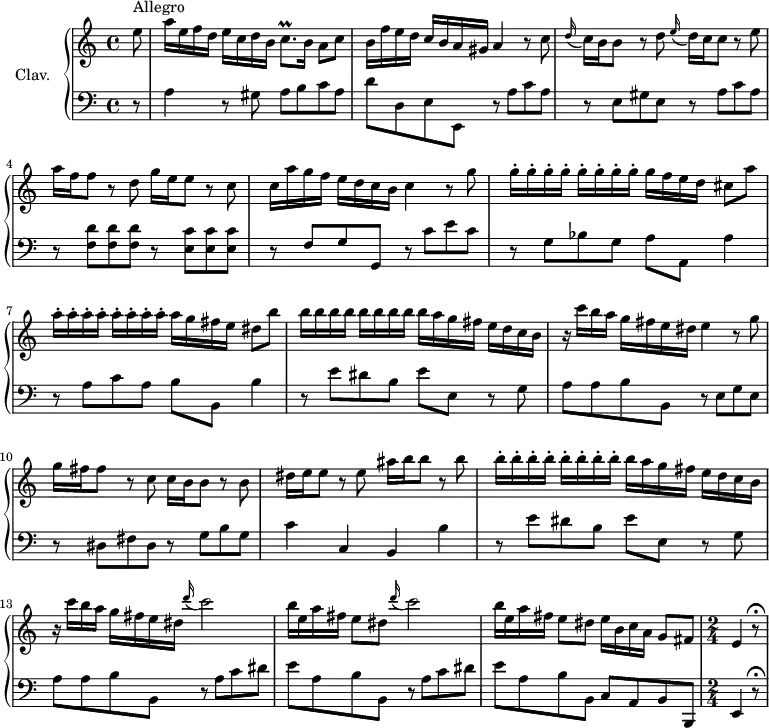 Allegro

Clav.

4

7

10

13